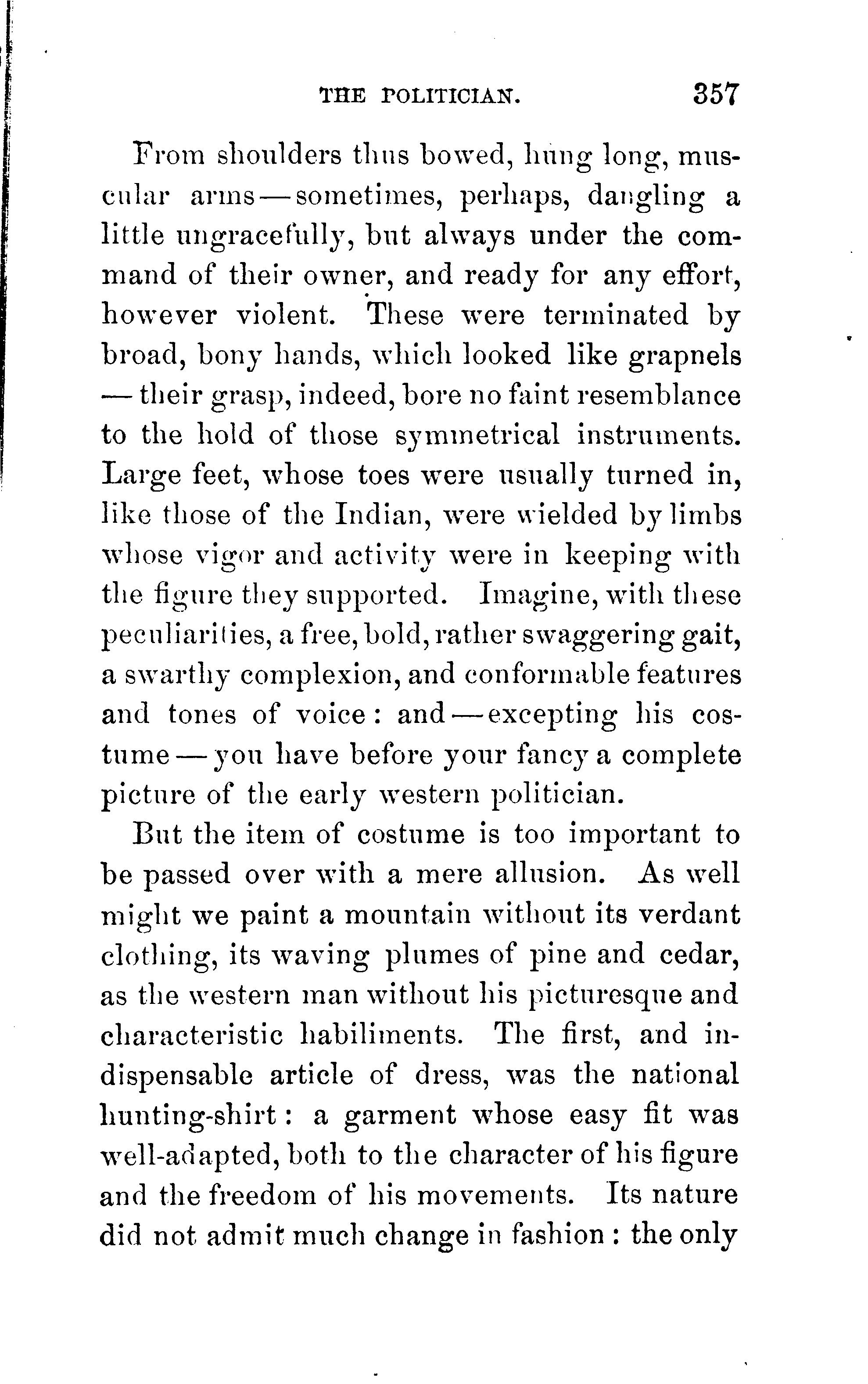 THE POLITICIAN. 357

From shoulders thus bowed, hung long, muscular arms — sometimes, perhaps, dangling a little ungracefully, but always under the command of their owner, and ready for any effort, however violent. These were terminated by broad, bony hands, which looked like grapnels — their grasp, indeed, bore no faint resemblance to the hold of those symmetrical instruments. Large feet, whose toes were usually turned in, like those of the Indian, were wielded by limbs whose vigor and activity were in keeping with the figure they supported. Imagine, with these peculiarities, a free, bold, rather swaggering gait, a swarthy complexion, and conformable features and tones of voice: and — excepting his costume — you have before your fancy a complete picture of the early western politician.

But the item of costume is too important to be passed over with a mere allusion. As well might we paint a mountain without its verdant clothing, its waving plumes of pine and cedar, as the western man without his picturesque and characteristic habiliments. The first, and indispensable article of dress, was the national hunting-shirt: a garment whose easy fit was well-adapted, both to the character of his figure and the freedom of his movements. Its nature did not admit much change in fashion: the only